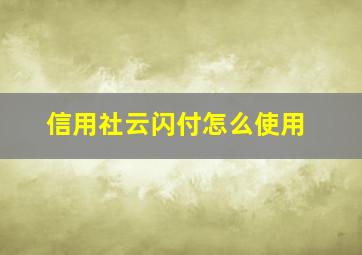 信用社云闪付怎么使用